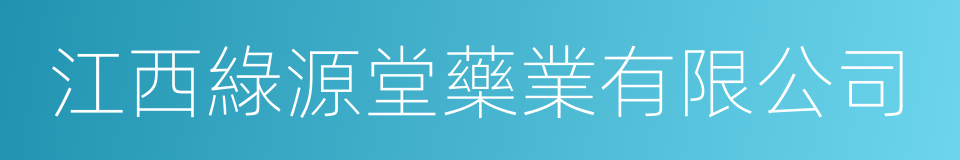 江西綠源堂藥業有限公司